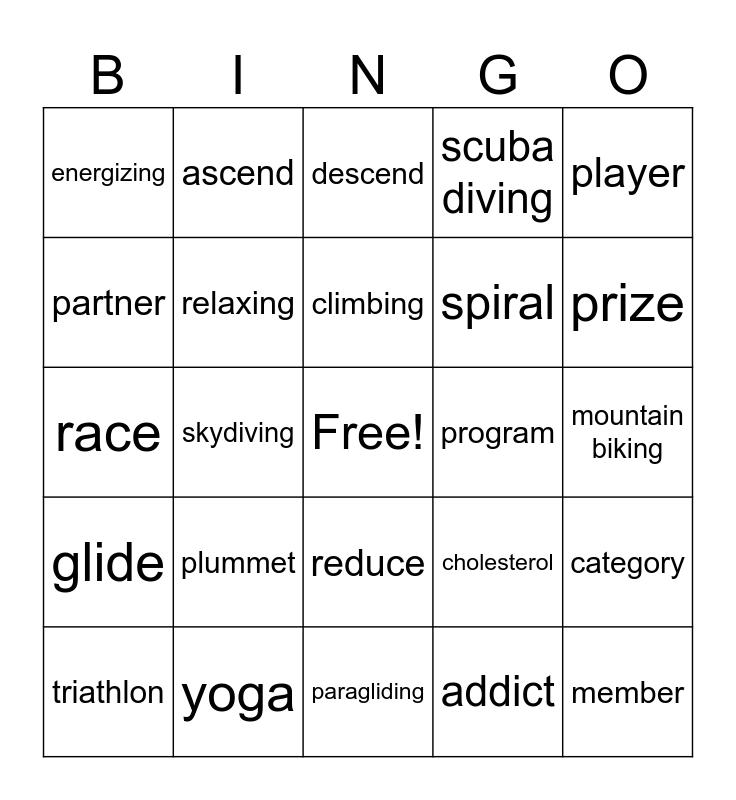 | B | I | N | G | O |
|---|---|---|---|---|
| energizing | ascend | descend | scuba diving | player |
| partner | relaxing | climbing | spiral | prize |
| race | skydiving | Free! | program | mountain biking |
| glide | plummet | reduce | cholesterol | category |
| triathlon | yoga | paragliding | addict | member |